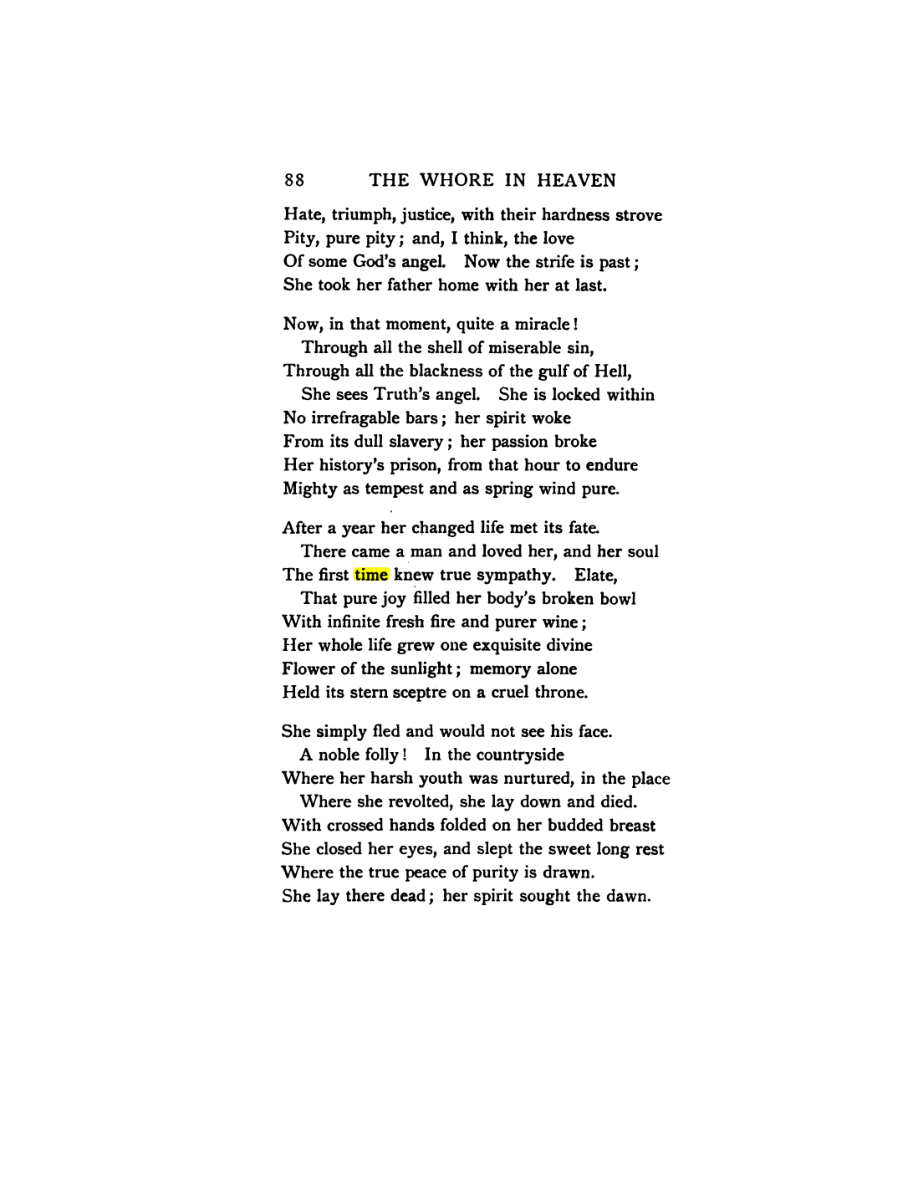 88 THE WHORE IN HEAVEN

Hate, triumph, justice, with their hardness strove
Pity, pure pity; and, I think, the love
Of some God's angel. Now the strife is past;
She took her father home with her at last.

Now, in that moment, quite a miracle!
Through all the shell of miserable sin,
Through all the blackness of the gulf of Hell,
She sees Truth's angel. She is locked within
No irrefragable bars; her spirit woke
From its dull slavery; her passion broke
Her history's prison, from that hour to endure
Mighty as tempest and as spring wind pure.

After a year her changed life met its fate.
There came a man and loved her, and her soul
The first time knew true sympathy. Elate,
That pure joy filled her body's broken bowl
With infinite fresh fire and purer wine;
Her whole life grew one exquisite divine
Flower of the sunlight; memory alone
Held its stern sceptre on a cruel throne.

She simply fled and would not see his face.
A noble folly! In the countryside
Where her harsh youth was nurtured, in the place
Where she revolted, she lay down and died.
With crossed hands folded on her budded breast
She closed her eyes, and slept the sweet long rest
Where the true peace of purity is drawn.
She lay there dead; her spirit sought the dawn.